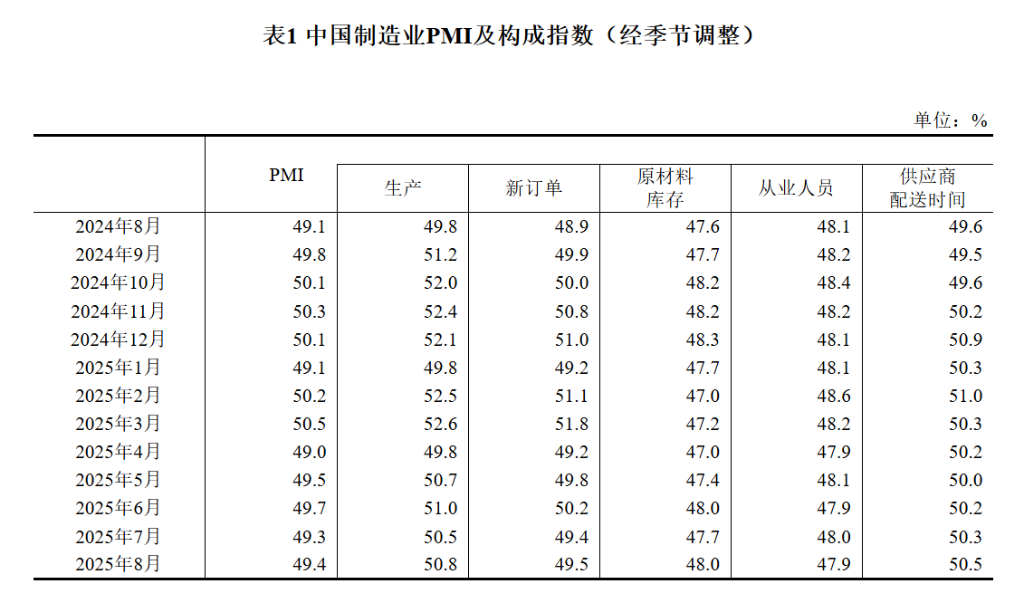 表1 中国制造业PMI及构成指数（经季节调整）

单位：%

|  | PMI | 生产 | 新订单 | 原材料库存 | 从业人员 | 供应商配送时间 |
|---|---|---|---|---|---|---|
| 2024年8月 | 49.1 | 49.8 | 48.9 | 47.6 | 48.1 | 49.6 |
| 2024年9月 | 49.8 | 51.2 | 49.9 | 47.7 | 48.2 | 49.5 |
| 2024年10月 | 50.1 | 52.0 | 50.0 | 48.2 | 48.4 | 49.6 |
| 2024年11月 | 50.3 | 52.4 | 50.8 | 48.2 | 48.2 | 50.2 |
| 2024年12月 | 50.1 | 52.1 | 51.0 | 48.3 | 48.1 | 50.9 |
| 2025年1月 | 49.1 | 49.8 | 49.2 | 47.7 | 48.1 | 50.3 |
| 2025年2月 | 50.2 | 52.5 | 51.1 | 47.0 | 48.6 | 51.0 |
| 2025年3月 | 50.5 | 52.6 | 51.8 | 47.2 | 48.2 | 50.3 |
| 2025年4月 | 49.0 | 49.8 | 49.2 | 47.0 | 47.9 | 50.2 |
| 2025年5月 | 49.5 | 50.7 | 49.8 | 47.4 | 48.1 | 50.0 |
| 2025年6月 | 49.7 | 51.0 | 50.2 | 48.0 | 47.9 | 50.2 |
| 2025年7月 | 49.3 | 50.5 | 49.4 | 47.7 | 48.0 | 50.3 |
| 2025年8月 | 49.4 | 50.8 | 49.5 | 48.0 | 47.9 | 50.5 |